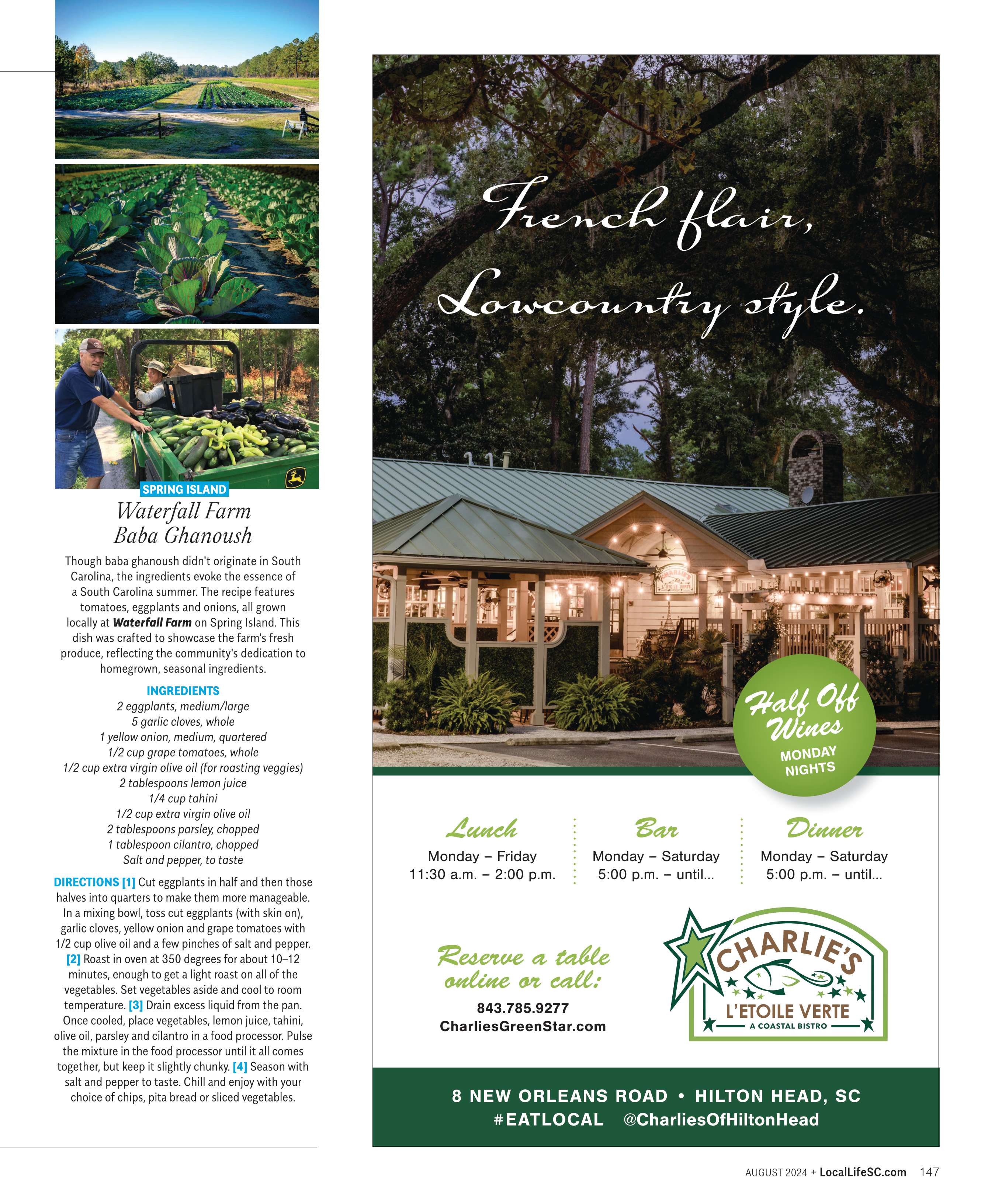 SPRING ISLAND

Waterfall Farm
Baba Ghanoush

Though baba ghanoush didn't originate in South Carolina, the ingredients evoke the essence of a South Carolina summer. The recipe features tomatoes, eggplants and onions, all grown locally at Waterfall Farm on Spring Island. This dish was crafted to showcase the farm's fresh produce, reflecting the community's dedication to homegrown, seasonal ingredients.

INGREDIENTS
2 eggplants, medium/large
5 garlic cloves, whole
1 yellow onion, medium, quartered
1/2 cup grape tomatoes, whole
1/2 cup extra virgin olive oil (for roasting veggies)
2 tablespoons lemon juice
1/4 cup tahini
1/2 cup extra virgin olive oil
2 tablespoons parsley, chopped
1 tablespoon cilantro, chopped
Salt and pepper, to taste

DIRECTIONS [1] Cut eggplants in half and then those halves into quarters to make them more manageable. In a mixing bowl, toss cut eggplants (with skin on), garlic cloves, yellow onion and grape tomatoes with 1/2 cup olive oil and a few pinches of salt and pepper. [2] Roast in oven at 350 degrees for about 10–12 minutes, enough to get a light roast on all of the vegetables. Set vegetables aside and cool to room temperature. [3] Drain excess liquid from the pan. Once cooled, place vegetables, lemon juice, tahini, olive oil, parsley and cilantro in a food processor. Pulse the mixture in the food processor until it all comes together, but keep it slightly chunky. [4] Season with salt and pepper to taste. Chill and enjoy with your choice of chips, pita bread or sliced vegetables.

French flair,
Lowcountry style.

Half Off Wines
MONDAY NIGHTS

Lunch
Monday – Friday
11:30 a.m. – 2:00 p.m.

Bar
Monday – Saturday
5:00 p.m. – until...

Dinner
Monday – Saturday
5:00 p.m. – until...

Reserve a table online or call:
843.785.9277
CharliesGreenStar.com

CHARLIE'S
L'ETOILE VERTE
A COASTAL BISTRO

8 NEW ORLEANS ROAD • HILTON HEAD, SC
#EATLOCAL @CharliesOfHiltonHead

AUGUST 2024 + LocalLifeSC.com 147